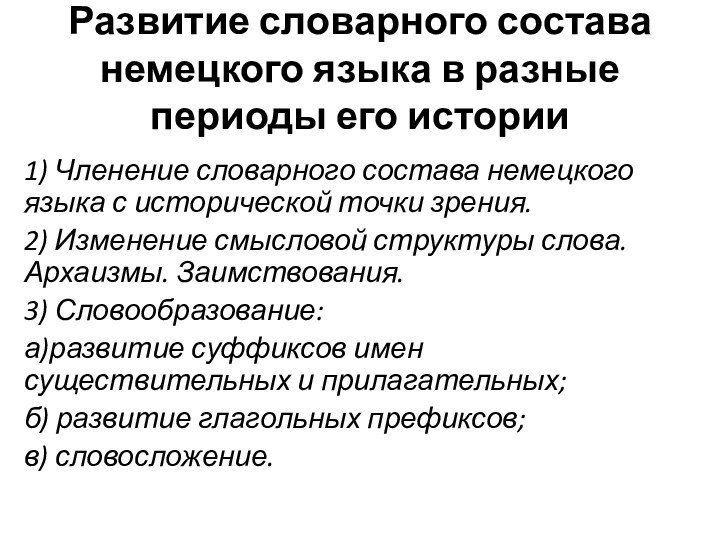 Развитие словарного состава немецкого языка в разные периоды его истории

1) Членение словарного состава немецкого языка с исторической точки зрения.

2) Изменение смысловой структуры слова. Архаизмы. Заимствования.

3) Словообразование:

а)развитие суффиксов имен существительных и прилагательных;

б) развитие глагольных префиксов;

в) словосложение.